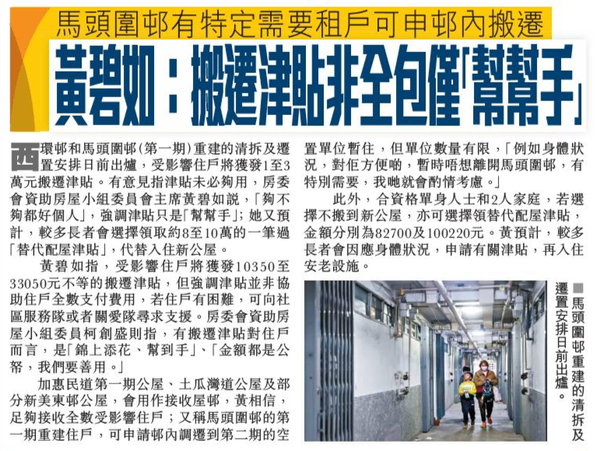 馬頭圍邨有特定需要租戶可申邨內搬遷

黃碧如：搬遷津貼非全包僅「幫幫手」

西環邨和馬頭圍邨（第一期）重建的清拆及遷置安排日前出爐，受影響住戶將獲發1至3萬元搬遷津貼。有意見指津貼未必夠用，房委會資助房屋小組委員會主席黃碧如說，「夠不夠都好個人」，強調津貼只是「幫幫手」；她又預計，較多長者會選擇領取約8至10萬的一筆過「替代配屋津貼」，代替入住新公屋。

黃碧如指，受影響住戶將獲發10350至33050元不等的搬遷津貼，但強調津貼並非協助住戶全數支付費用，若住戶有困難，可向社區服務隊或者關愛隊尋求支援。房委會資助房屋小組委員柯創盛則指，有搬遷津貼對住戶而言，是「錦上添花、幫到手」、「金額都是公帑，我們要善用。」

加惠民道第一期公屋、土瓜灣道公屋及部分新美東邨公屋，會用作接收屋邨，黃相信，足夠接收全數受影響住戶；又稱馬頭圍邨的第一期重建住戶，可申請邨內調遷到第二期的空置單位暫住，但單位數量有限，「例如身體狀況，對佢方便啲，暫時唔想離開馬頭圍邨，有特別需要，我哋就會酌情考慮。」

此外，合資格單身人士和2人家庭，若選擇不搬到新公屋，亦可選擇領替代配屋津貼，金額分別為82700及100220元。黃預計，較多長者會因應身體狀況，申請有關津貼，再入住安老設施。

■馬頭圍邨重建的清拆及遷置安排日前出爐。